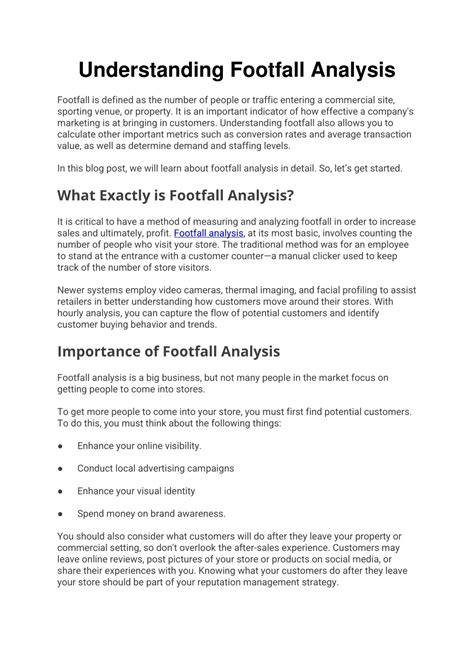 Understanding Footfall Analysis

Footfall is defined as the number of people or traffic entering a commercial site, sporting venue, or property. It is an important indicator of how effective a company's marketing is at bringing in customers. Understanding footfall also allows you to calculate other important metrics such as conversion rates and average transaction value, as well as determine demand and staffing levels.

In this blog post, we will learn about footfall analysis in detail. So, let's get started.

What Exactly is Footfall Analysis?

It is critical to have a method of measuring and analyzing footfall in order to increase sales and ultimately, profit. Footfall analysis, at its most basic, involves counting the number of people who visit your store. The traditional method was for an employee to stand at the entrance with a customer counter—a manual clicker used to keep track of the number of store visitors.

Newer systems employ video cameras, thermal imaging, and facial profiling to assist retailers in better understanding how customers move around their stores. With hourly analysis, you can capture the flow of potential customers and identify customer buying behavior and trends.

Importance of Footfall Analysis

Footfall analysis is a big business, but not many people in the market focus on getting people to come into stores.

To get more people to come into your store, you must first find potential customers. To do this, you must think about the following things:

● Enhance your online visibility.

● Conduct local advertising campaigns

● Enhance your visual identity

● Spend money on brand awareness.

You should also consider what customers will do after they leave your property or commercial setting, so don't overlook the after-sales experience. Customers may leave online reviews, post pictures of your store or products on social media, or share their experiences with you. Knowing what your customers do after they leave your store should be part of your reputation management strategy.